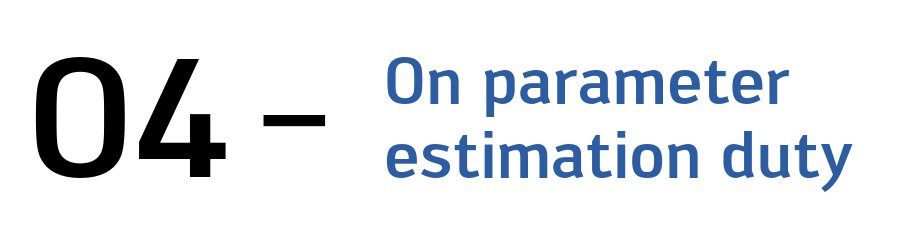 04 – On parameter estimation duty